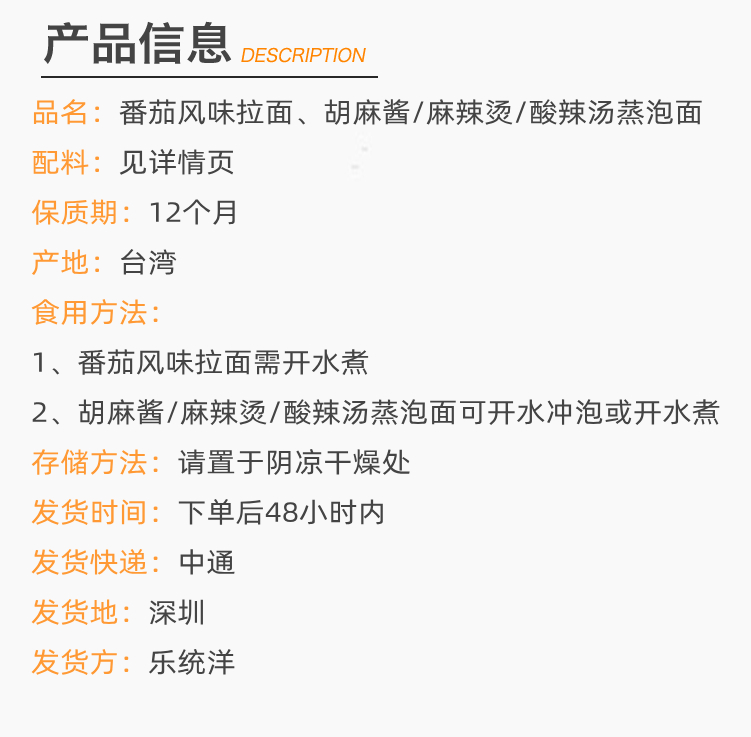 产品信息 DESCRIPTION

品名：番茄风味拉面、胡麻酱/麻辣烫/酸辣汤蒸泡面

配料：见详情页

保质期：12个月

产地：台湾

食用方法：

1、番茄风味拉面需开水煮

2、胡麻酱/麻辣烫/酸辣汤蒸泡面可开水冲泡或开水煮

存储方法：请置于阴凉干燥处

发货时间：下单后48小时内

发货快递：中通

发货地：深圳

发货方：乐统洋